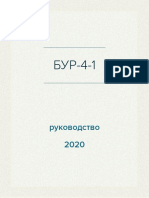 БУР-4-1

PDF

руководство

2020